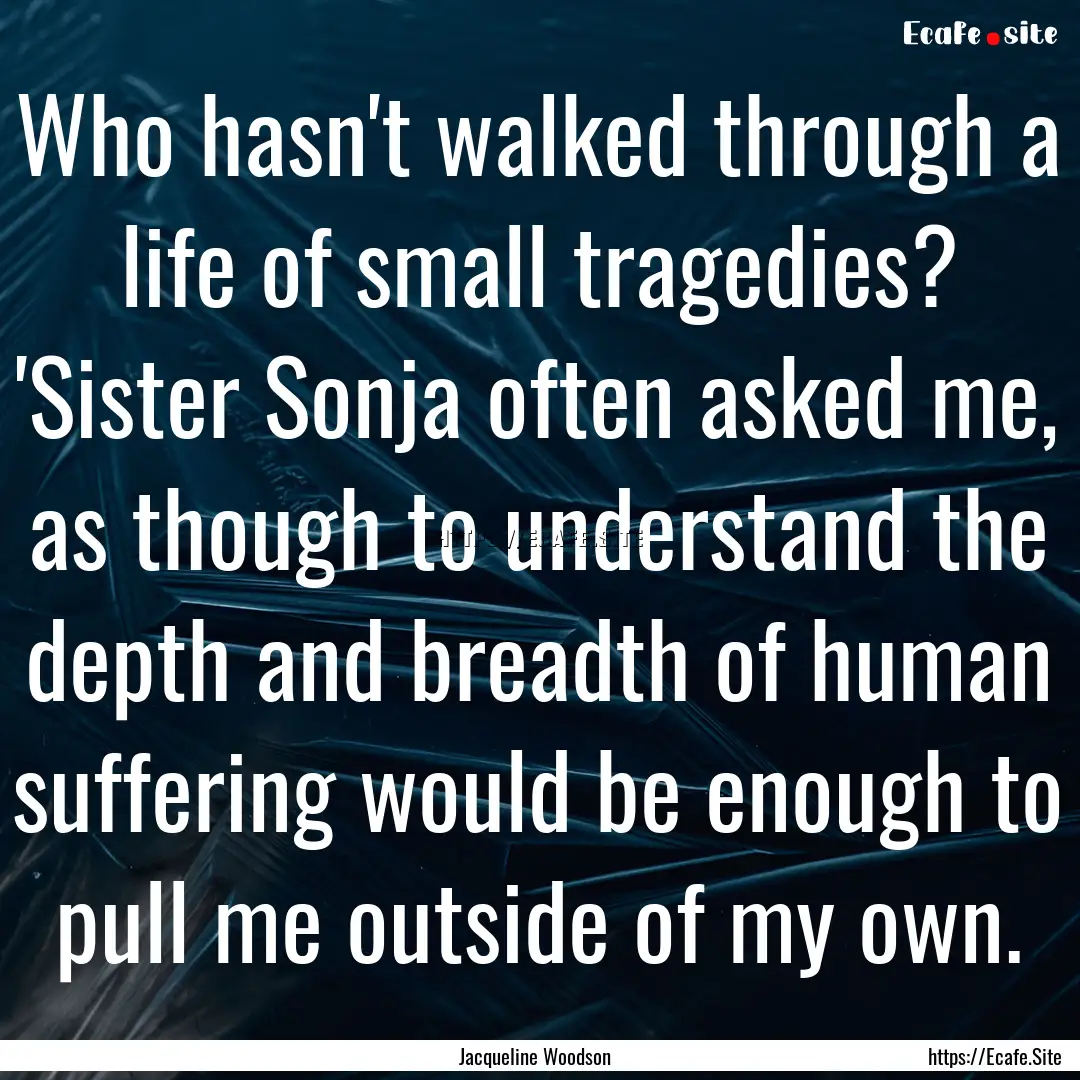 Ecafe.site

Who hasn't walked through a life of small tragedies? 'Sister Sonja often asked me, as though to understand the depth and breadth of human suffering would be enough to pull me outside of my own.

HTTPS://ECAFE.SITE

Jacqueline Woodson

https://Ecafe.Site